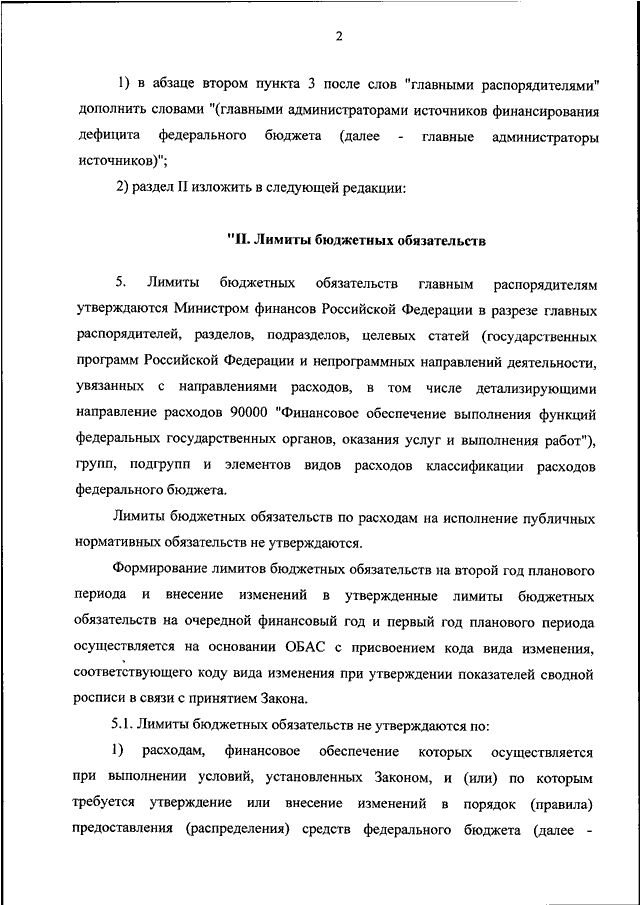 2

1) в абзаце втором пункта 3 после слов "главными распорядителями" дополнить словами "(главными администраторами источников финансирования дефицита федерального бюджета (далее - главные администраторы источников)";

2) раздел II изложить в следующей редакции:

"II. Лимиты бюджетных обязательств

5. Лимиты бюджетных обязательств главным распорядителям утверждаются Министром финансов Российской Федерации в разрезе главных распорядителей, разделов, подразделов, целевых статей (государственных программ Российской Федерации и непрограммных направлений деятельности, увязанных с направлениями расходов, в том числе детализирующими направление расходов 90000 "Финансовое обеспечение выполнения функций федеральных государственных органов, оказания услуг и выполнения работ"), групп, подгрупп и элементов видов расходов классификации расходов федерального бюджета.

Лимиты бюджетных обязательств по расходам на исполнение публичных нормативных обязательств не утверждаются.

Формирование лимитов бюджетных обязательств на второй год планового периода и внесение изменений в утвержденные лимиты бюджетных обязательств на очередной финансовый год и первый год планового периода осуществляется на основании ОБАС с присвоением кода вида изменения, соответствующего коду вида изменения при утверждении показателей сводной росписи в связи с принятием Закона.

5.1. Лимиты бюджетных обязательств не утверждаются по:

1) расходам, финансовое обеспечение которых осуществляется при выполнении условий, установленных Законом, и (или) по которым требуется утверждение или внесение изменений в порядок (правила) предоставления (распределения) средств федерального бюджета (далее -